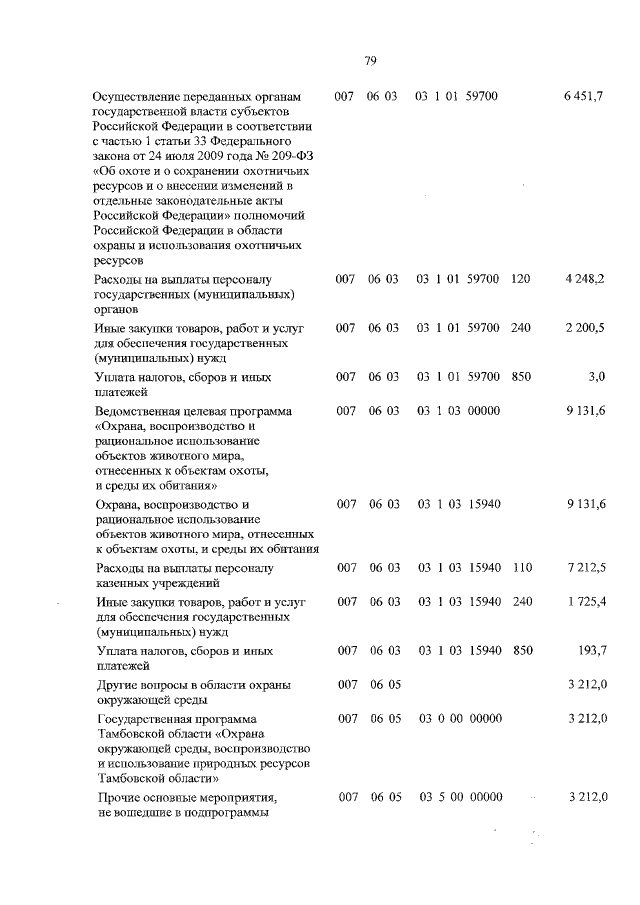 79

| | | | | | |
|---|---|---|---|---|---|
| Осуществление переданных органам государственной власти субъектов Российской Федерации в соответствии с частью 1 статьи 33 Федерального закона от 24 июля 2009 года № 209-ФЗ «Об охоте и о сохранении охотничьих ресурсов и о внесении изменений в отдельные законодательные акты Российской Федерации» полномочий Российской Федерации в области охраны и использования охотничьих ресурсов | 007 | 06 03 | 03 1 01 59700 | | 6 451,7 |
| Расходы на выплаты персоналу государственных (муниципальных) органов | 007 | 06 03 | 03 1 01 59700 | 120 | 4 248,2 |
| Иные закупки товаров, работ и услуг для обеспечения государственных (муниципальных) нужд | 007 | 06 03 | 03 1 01 59700 | 240 | 2 200,5 |
| Уплата налогов, сборов и иных платежей | 007 | 06 03 | 03 1 01 59700 | 850 | 3,0 |
| Ведомственная целевая программа «Охрана, воспроизводство и рациональное использование объектов животного мира, отнесенных к объектам охоты, и среды их обитания» | 007 | 06 03 | 03 1 03 00000 | | 9 131,6 |
| Охрана, воспроизводство и рациональное использование объектов животного мира, отнесенных к объектам охоты, и среды их обитания | 007 | 06 03 | 03 1 03 15940 | | 9 131,6 |
| Расходы на выплаты персоналу казенных учреждений | 007 | 06 03 | 03 1 03 15940 | 110 | 7 212,5 |
| Иные закупки товаров, работ и услуг для обеспечения государственных (муниципальных) нужд | 007 | 06 03 | 03 1 03 15940 | 240 | 1 725,4 |
| Уплата налогов, сборов и иных платежей | 007 | 06 03 | 03 1 03 15940 | 850 | 193,7 |
| Другие вопросы в области охраны окружающей среды | 007 | 06 05 | | | 3 212,0 |
| Государственная программа Тамбовской области «Охрана окружающей среды, воспроизводство и использование природных ресурсов Тамбовской области» | 007 | 06 05 | 03 0 00 00000 | | 3 212,0 |
| Прочие основные мероприятия, не вошедшие в подпрограммы | 007 | 06 05 | 03 5 00 00000 | | 3 212,0 |